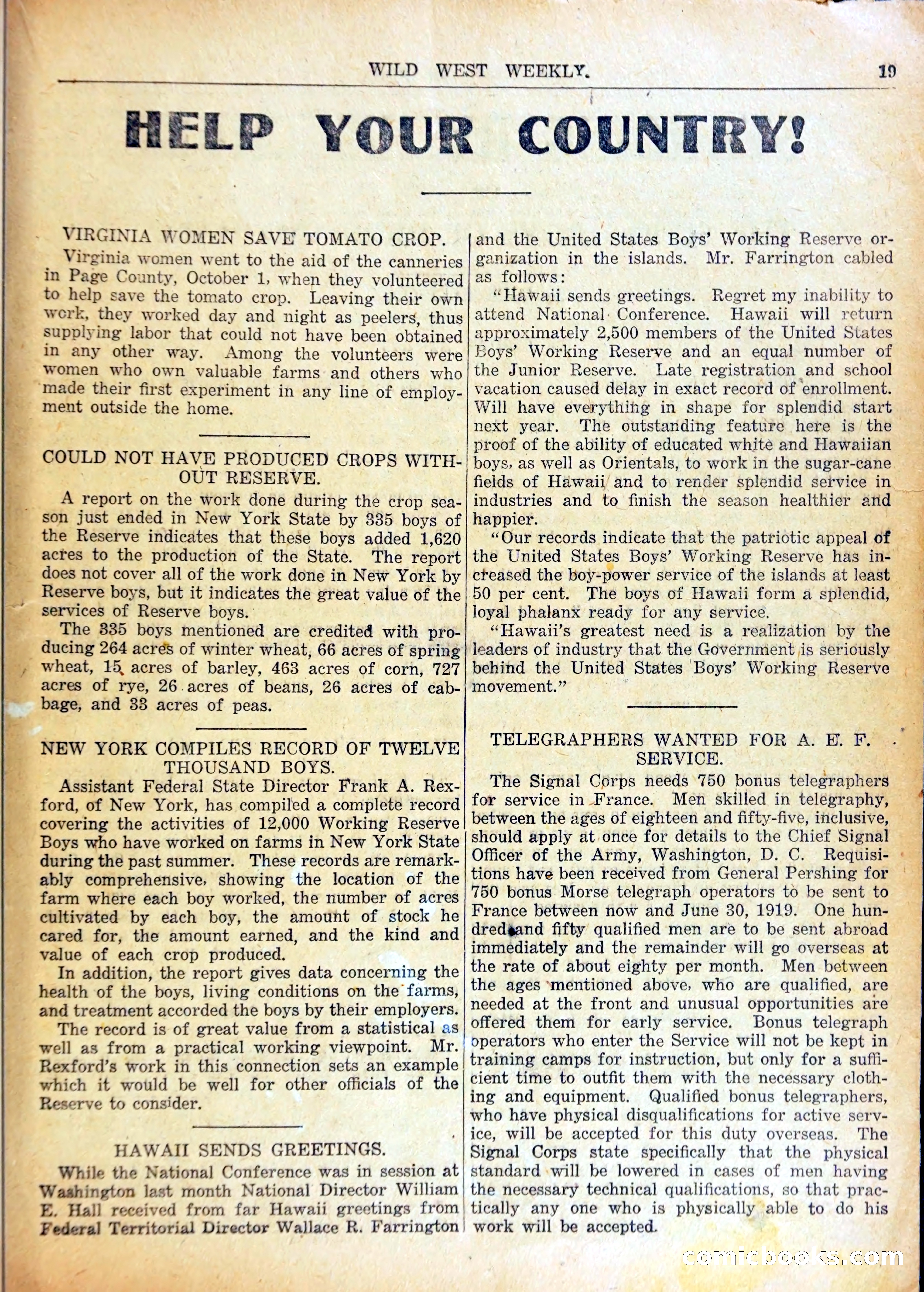 WILD WEST WEEKLY. 19

HELP YOUR COUNTRY!

VIRGINIA WOMEN SAVE TOMATO CROP.

Virginia women went to the aid of the canneries in Page County, October 1, when they volunteered to help save the tomato crop. Leaving their own work, they worked day and night as peelers, thus supplying labor that could not have been obtained in any other way. Among the volunteers were women who own valuable farms and others who made their first experiment in any line of employment outside the home.

COULD NOT HAVE PRODUCED CROPS WITHOUT RESERVE.

A report on the work done during the crop season just ended in New York State by 335 boys of the Reserve indicates that these boys added 1,620 acres to the production of the State. The report does not cover all of the work done in New York by Reserve boys, but it indicates the great value of the services of Reserve boys.

The 335 boys mentioned are credited with producing 264 acres of winter wheat, 66 acres of spring wheat, 15 acres of barley, 463 acres of corn, 727 acres of rye, 26 acres of beans, 26 acres of cabbage, and 33 acres of peas.

NEW YORK COMPILES RECORD OF TWELVE THOUSAND BOYS.

Assistant Federal State Director Frank A. Rexford, of New York, has compiled a complete record covering the activities of 12,000 Working Reserve Boys who have worked on farms in New York State during the past summer. These records are remarkably comprehensive, showing the location of the farm where each boy worked, the number of acres cultivated by each boy, the amount of stock he cared for, the amount earned, and the kind and value of each crop produced.

In addition, the report gives data concerning the health of the boys, living conditions on the farms, and treatment accorded the boys by their employers.

The record is of great value from a statistical as well as from a practical working viewpoint. Mr. Rexford's work in this connection sets an example which it would be well for other officials of the Reserve to consider.

HAWAII SENDS GREETINGS.

While the National Conference was in session at Washington last month National Director William E. Hall received from far Hawaii greetings from Federal Territorial Director Wallace R. Farrington and the United States Boys' Working Reserve organization in the islands. Mr. Farrington cabled as follows:

"Hawaii sends greetings. Regret my inability to attend National Conference. Hawaii will return approximately 2,500 members of the United States Boys' Working Reserve and an equal number of the Junior Reserve. Late registration and school vacation caused delay in exact record of enrollment. Will have everything in shape for splendid start next year. The outstanding feature here is the proof of the ability of educated white and Hawaiian boys, as well as Orientals, to work in the sugar-cane fields of Hawaii and to render splendid service in industries and to finish the season healthier and happier.

"Our records indicate that the patriotic appeal of the United States Boys' Working Reserve has increased the boy-power service of the islands at least 50 per cent. The boys of Hawaii form a splendid, loyal phalanx ready for any service.

"Hawaii's greatest need is a realization by the leaders of industry that the Government is seriously behind the United States Boys' Working Reserve movement."

TELEGRAPHERS WANTED FOR A. E. F. SERVICE.

The Signal Corps needs 750 bonus telegraphers for service in France. Men skilled in telegraphy, between the ages of eighteen and fifty-five, inclusive, should apply at once for details to the Chief Signal Officer of the Army, Washington, D. C. Requisitions have been received from General Pershing for 750 bonus Morse telegraph operators to be sent to France between now and June 30, 1919. One hundred and fifty qualified men are to be sent abroad immediately and the remainder will go overseas at the rate of about eighty per month. Men between the ages mentioned above, who are qualified, are needed at the front and unusual opportunities are offered them for early service. Bonus telegraph operators who enter the Service will not be kept in training camps for instruction, but only for a sufficient time to outfit them with the necessary clothing and equipment. Qualified bonus telegraphers, who have physical disqualifications for active service, will be accepted for this duty overseas. The Signal Corps state specifically that the physical standard will be lowered in cases of men having the necessary technical qualifications, so that practically any one who is physically able to do his work will be accepted.

comicbooks.com